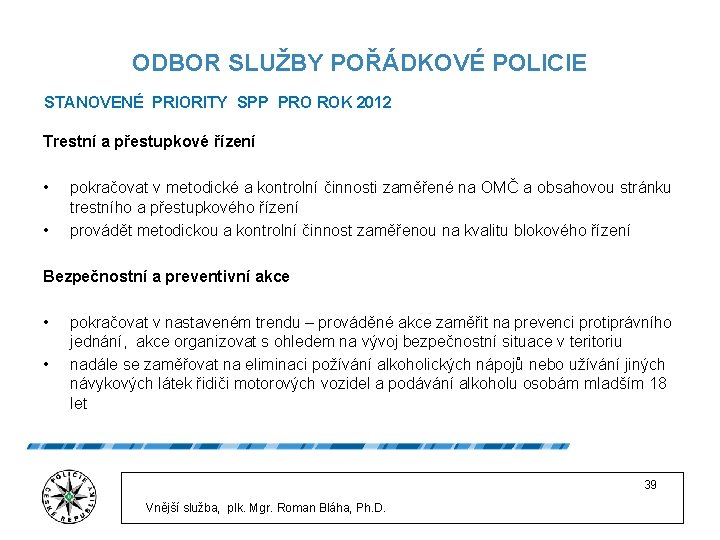 ODBOR SLUŽBY POŘÁDKOVÉ POLICIE

STANOVENÉ PRIORITY SPP PRO ROK 2012

Trestní a přestupkové řízení

• pokračovat v metodické a kontrolní činnosti zaměřené na OMČ a obsahovou stránku trestního a přestupkového řízení
• provádět metodickou a kontrolní činnost zaměřenou na kvalitu blokového řízení

Bezpečnostní a preventivní akce

• pokračovat v nastaveném trendu – prováděné akce zaměřit na prevenci protiprávního jednání, akce organizovat s ohledem na vývoj bezpečnostní situace v teritoriu
• nadále se zaměřovat na eliminaci požívání alkoholických nápojů nebo užívání jiných návykových látek řidiči motorových vozidel a podávání alkoholu osobám mladším 18 let

POLICIE ČESKÉ REPUBLIKY

39

Vnější služba, plk. Mgr. Roman Bláha, Ph.D.